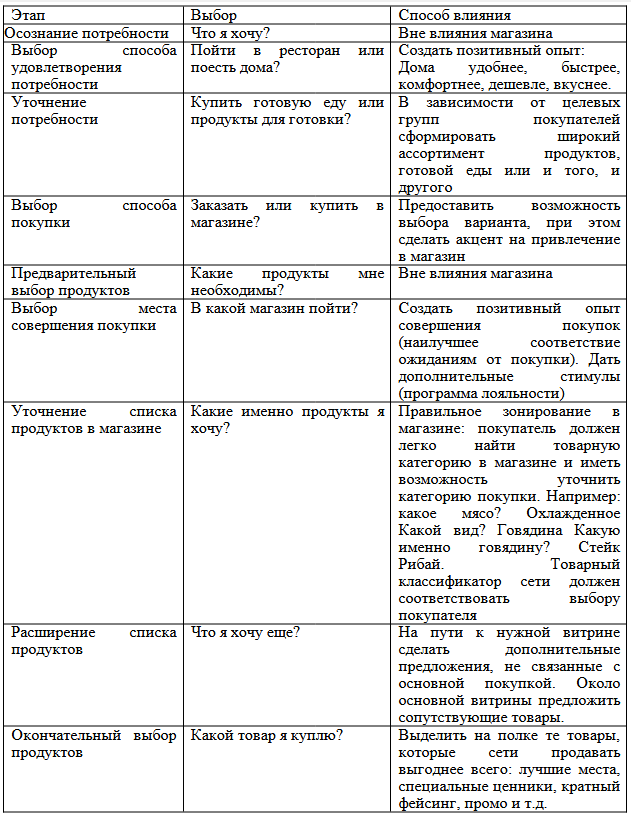 | Этап | Выбор | Способ влияния |
|---|---|---|
| Осознание потребности | Что я хочу? | Вне влияния магазина |
| Выбор способа удовлетворения потребности | Пойти в ресторан или поесть дома? | Создать позитивный опыт: Дома удобнее, быстрее, комфортнее, дешевле, вкуснее. |
| Уточнение потребности | Купить готовую еду или продукты для готовки? | В зависимости от целевых групп покупателей сформировать широкий ассортимент продуктов, готовой еды или и того, и другого |
| Выбор способа покупки | Заказать или купить в магазине? | Предоставить возможность выбора варианта, при этом сделать акцент на привлечение в магазин |
| Предварительный выбор продуктов | Какие продукты мне необходимы? | Вне влияния магазина |
| Выбор места совершения покупки | В какой магазин пойти? | Создать позитивный опыт совершения покупок (наилучшее соответствие ожиданиям от покупки). Дать дополнительные стимулы (программа лояльности) |
| Уточнение списка продуктов в магазине | Какие именно продукты я хочу? | Правильное зонирование в магазине: покупатель должен легко найти товарную категорию в магазине и иметь возможность уточнить категорию покупки. Например: какое мясо? Охлажденное Какой вид? Говядина Какую именно говядину? Стейк Рибай. Товарный классификатор сети должен соответствовать выбору покупателя |
| Расширение списка продуктов | Что я хочу еще? | На пути к нужной витрине сделать дополнительные предложения, не связанные с основной покупкой. Около основной витрины предложить сопутствующие товары. |
| Окончательный выбор продуктов | Какой товар я куплю? | Выделить на полке те товары, которые сети продавать выгоднее всего: лучшие места, специальные ценники, кратный фейсинг, промо и т.д. |